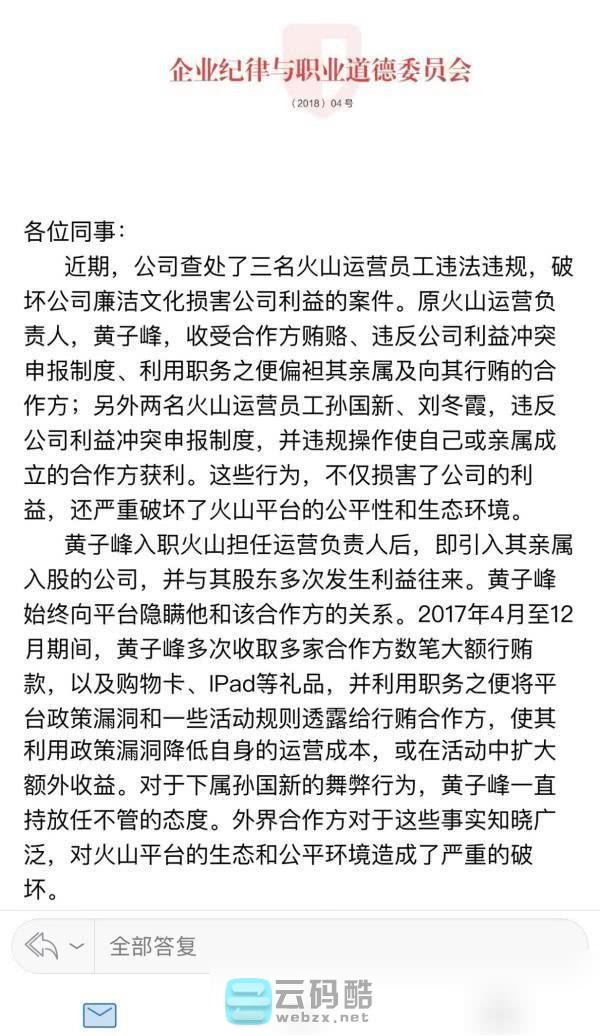 企业纪律与职业道德委员会

（2018）04号

各位同事：

近期，公司查处了三名火山运营员工违法违规，破坏公司廉洁文化损害公司利益的案件。原火山运营负责人，黄子峰，收受合作方贿赂、违反公司利益冲突申报制度、利用职务之便偏袒其亲属及向其行贿的合作方；另外两名火山运营员工孙国新、刘冬霞，违反公司利益冲突申报制度，并违规操作使自己或亲属成立的合作方获利。这些行为，不仅损害了公司的利益，还严重破坏了火山平台的公平性和生态环境。

黄子峰入职火山担任运营负责人后，即引入其亲属入股的公司，并与其股东多次发生利益往来。黄子峰始终向平台隐瞒他和该合作方的关系。2017年4月至12月期间，黄子峰多次收取多家合作方数笔大额行贿款，以及购物卡、IPad等礼品，并利用职务之便将平台政策漏洞和一些活动规则透露给行贿合作方，使其利用政策漏洞降低自身的运营成本，或在活动中扩大额外收益。对于下属孙国新的舞弊行为，黄子峰一直持放任不管的态度。外界合作方对于这些事实知晓广泛，对火山平台的生态和公平环境造成了严重的破坏。

全部答复

云码酷
webzx.net